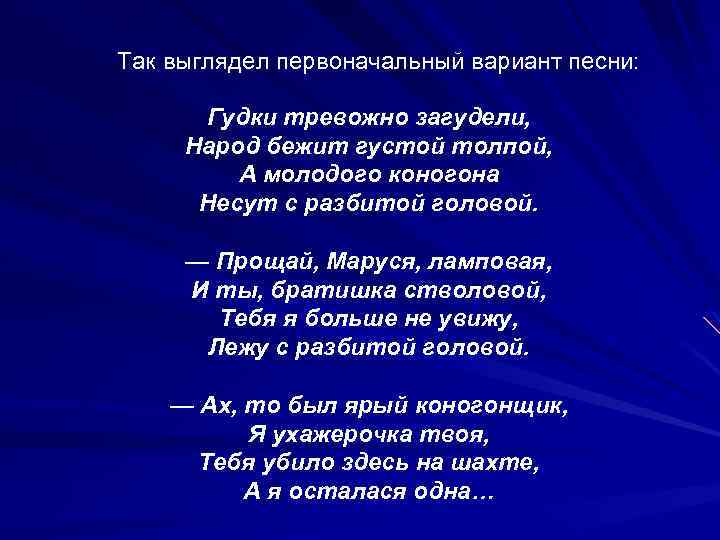 Так выглядел первоначальный вариант песни:

Гудки тревожно загудели,
Народ бежит густой толпой,
А молодого коногона
Несут с разбитой головой.

— Прощай, Маруся, ламповая,
И ты, братишка стволовой,
Тебя я больше не увижу,
Лежу с разбитой головой.

— Ах, то был ярый коногонщик,
Я ухажерочка твоя,
Тебя убило здесь на шахте,
А я осталася одна…